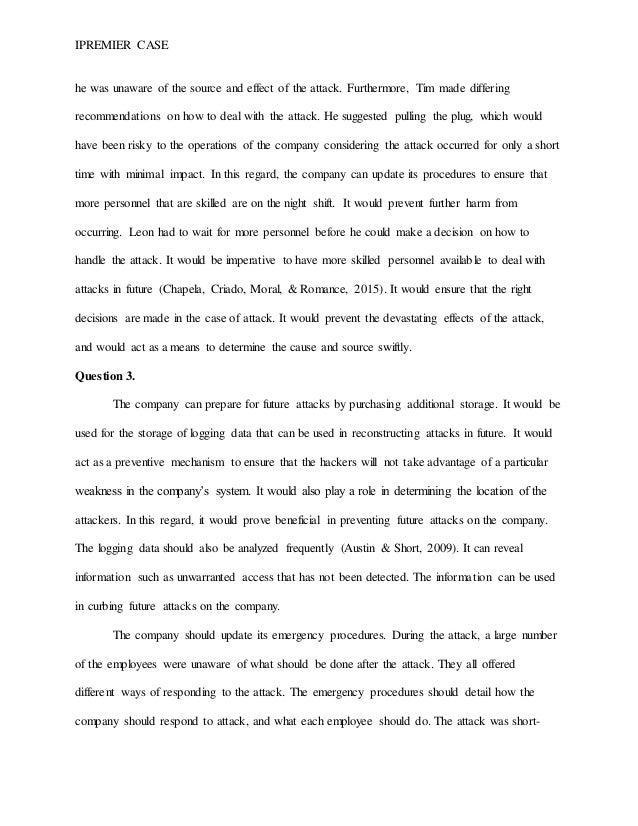 IPREMIER CASE

he was unaware of the source and effect of the attack. Furthermore, Tim made differing recommendations on how to deal with the attack. He suggested pulling the plug, which would have been risky to the operations of the company considering the attack occurred for only a short time with minimal impact. In this regard, the company can update its procedures to ensure that more personnel that are skilled are on the night shift. It would prevent further harm from occurring. Leon had to wait for more personnel before he could make a decision on how to handle the attack. It would be imperative to have more skilled personnel available to deal with attacks in future (Chapela, Criado, Moral, & Romance, 2015). It would ensure that the right decisions are made in the case of attack. It would prevent the devastating effects of the attack, and would act as a means to determine the cause and source swiftly.

Question 3.

The company can prepare for future attacks by purchasing additional storage. It would be used for the storage of logging data that can be used in reconstructing attacks in future. It would act as a preventive mechanism to ensure that the hackers will not take advantage of a particular weakness in the company's system. It would also play a role in determining the location of the attackers. In this regard, it would prove beneficial in preventing future attacks on the company. The logging data should also be analyzed frequently (Austin & Short, 2009). It can reveal information such as unwarranted access that has not been detected. The information can be used in curbing future attacks on the company.

The company should update its emergency procedures. During the attack, a large number of the employees were unaware of what should be done after the attack. They all offered different ways of responding to the attack. The emergency procedures should detail how the company should respond to attack, and what each employee should do. The attack was short-